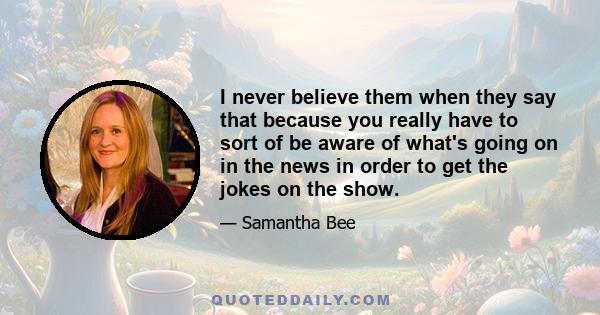 I never believe them when they say that because you really have to sort of be aware of what's going on in the news in order to get the jokes on the show.

— Samantha Bee

QUOTEDDAILY.COM